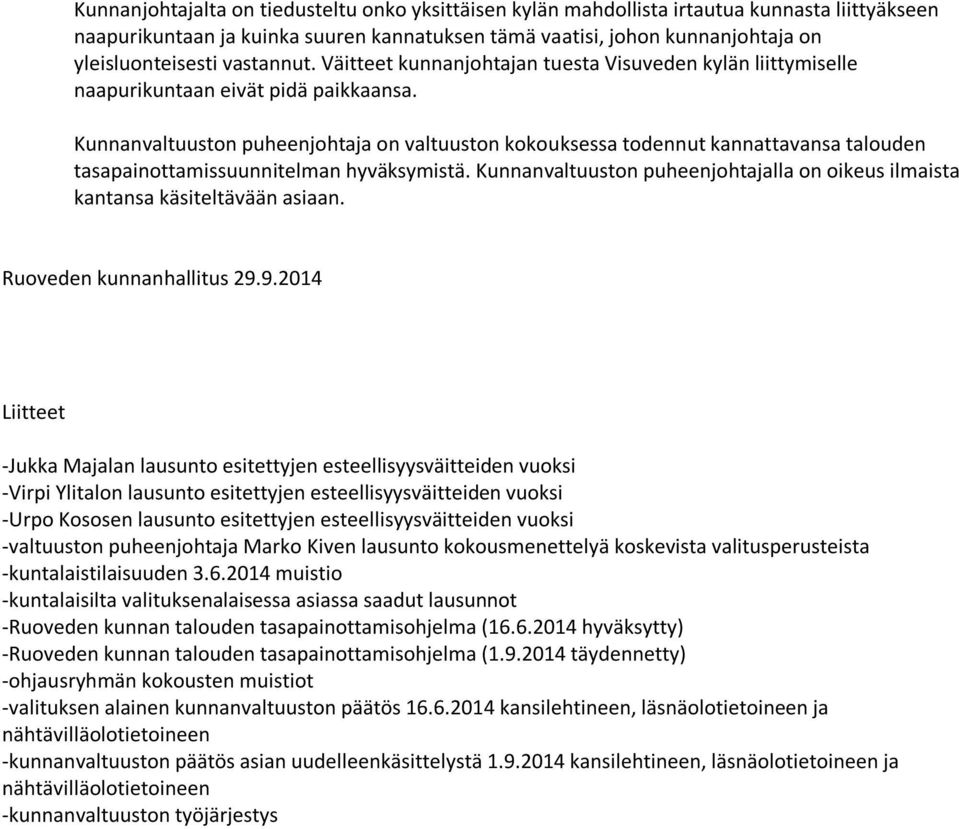 Kunnanjohtajalta on tiedusteltu onko yksittäisen kylän mahdollista irtautua kunnasta liittyäkseen naapurikuntaan ja kuinka suuren kannatuksen tämä vaatisi, johon kunnanjohtaja on yleisluonteisesti vastannut. Väitteet kunnanjohtajan tuesta Visuveden kylän liittymiselle naapurikuntaan eivät pidä paikkaansa.

Kunnanvaltuuston puheenjohtaja on valtuuston kokouksessa todennut kannattavansa talouden tasapainottamissuunnitelman hyväksymistä. Kunnanvaltuuston puheenjohtajalla on oikeus ilmaista kantansa käsiteltävään asiaan.

Ruoveden kunnanhallitus 29.9.2014

Liitteet

-Jukka Majalan lausunto esitettyjen esteellisyysväitteiden vuoksi
-Virpi Ylitalon lausunto esitettyjen esteellisyysväitteiden vuoksi
-Urpo Kososen lausunto esitettyjen esteellisyysväitteiden vuoksi
-valtuuston puheenjohtaja Marko Kiven lausunto kokousmenettelyä koskevista valitusperusteista
-kuntalaistilaisuuden 3.6.2014 muistio
-kuntalaisilta valituksenalaisessa asiassa saadut lausunnot
-Ruoveden kunnan talouden tasapainottamisohjelma (16.6.2014 hyväksytty)
-Ruoveden kunnan talouden tasapainottamisohjelma (1.9.2014 täydennetty)
-ohjausryhmän kokousten muistiot
-valituksen alainen kunnanvaltuuston päätös 16.6.2014 kansilehtineen, läsnäolotietoineen ja nähtävilläolotietoineen
-kunnanvaltuuston päätös asian uudelleenkäsittelystä 1.9.2014 kansilehtineen, läsnäolotietoineen ja nähtävilläolotietoineen
-kunnanvaltuuston työjärjestys